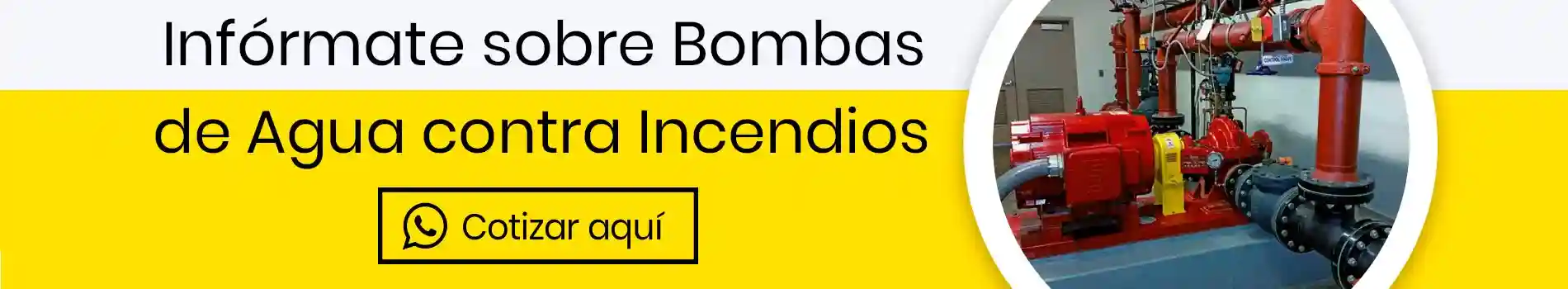 Infórmate sobre Bombas de Agua contra Incendios

Cotizar aquí

CONTROL VALVE